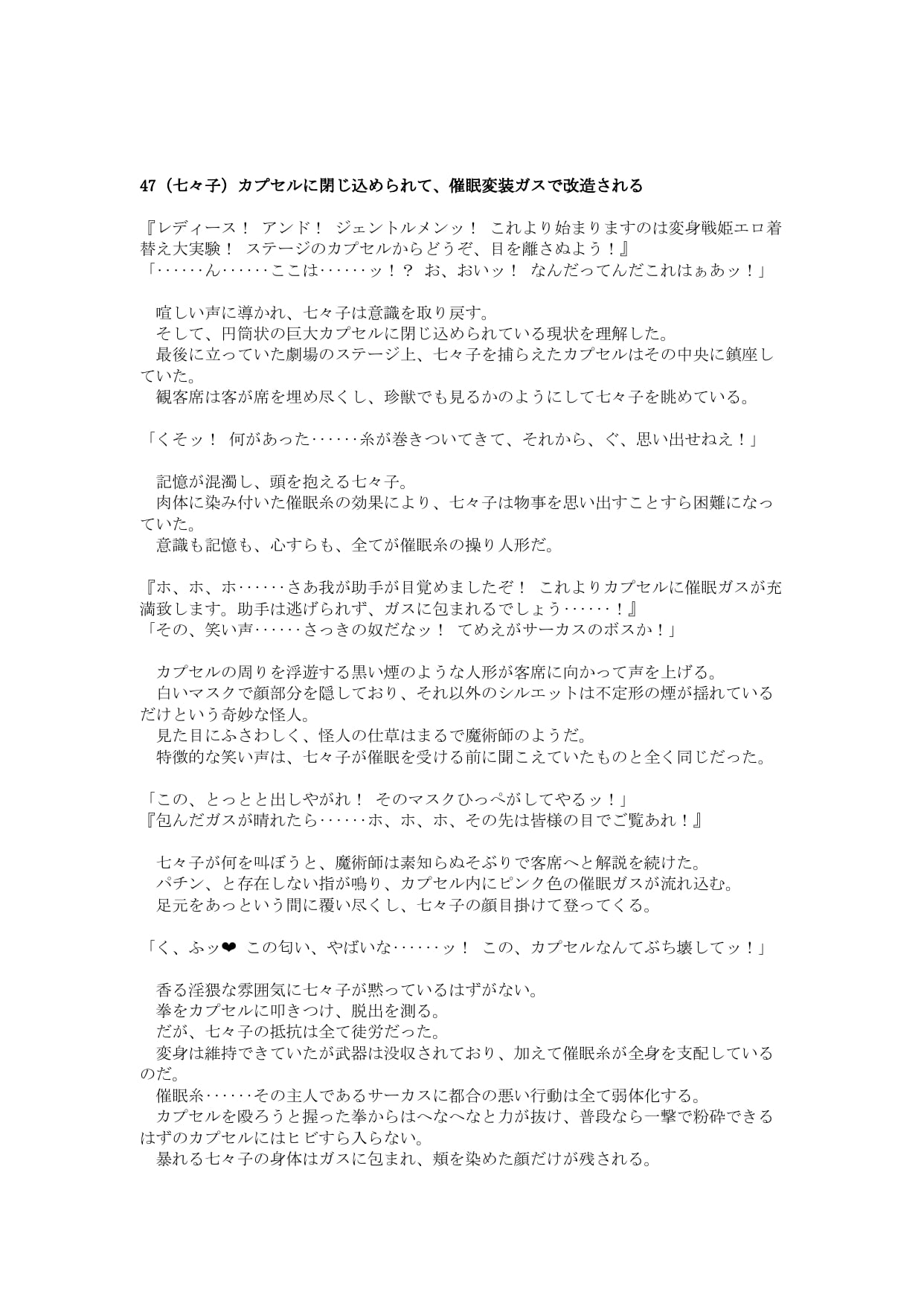 47（七々子）カプセルに閉じ込められて、催眠変装ガスで改造される

『レディース！ アンド！ ジェントルメンッ！ これより始まりますのは変身戦姫エロ着替え大実験！ ステージのカプセルからどうぞ、目を離さぬよう！』
「‥‥‥ん‥‥‥ここは‥‥‥ッ！？ お、おいッ！ なんだってんだこれはぁあッ！」

喧しい声に導かれ、七々子は意識を取り戻す。
そして、円筒状の巨大カプセルに閉じ込められている現状を理解した。
最後に立っていた劇場のステージ上、七々子を捕らえたカプセルはその中央に鎮座していた。
観客席は客が席を埋め尽くし、珍獣でも見るかのようにして七々子を眺めている。

「くそッ！ 何があった‥‥‥糸が巻きついてきて、それから、ぐ、思い出せねえ！」

記憶が混濁し、頭を抱える七々子。
肉体に染み付いた催眠糸の効果により、七々子は物事を思い出すことすら困難になっていた。
意識も記憶も、心すらも、全てが催眠糸の操り人形だ。

『ホ、ホ、ホ‥‥‥さあ我が助手が目覚めましたぞ！ これよりカプセルに催眠ガスが充満致します。助手は逃げられず、ガスに包まれるでしょう‥‥‥！』
「その、笑い声‥‥‥さっきの奴だなッ！ てめえがサーカスのボスか！」

カプセルの周りを浮遊する黒い煙のような人形が客席に向かって声を上げる。
白いマスクで顔部分を隠しており、それ以外のシルエットは不定形の煙が揺れているだけという奇妙な怪人。
見た目にふさわしく、怪人の仕草はまるで魔術師のようだ。
特徴的な笑い声は、七々子が催眠を受ける前に聞こえていたものと全く同じだった。

「この、とっとと出しやがれ！ そのマスクひっぺがしてやるッ！」
『包んだガスが晴れたら‥‥‥ホ、ホ、ホ、その先は皆様の目でご覧あれ！』

七々子が何を叫ぼうと、魔術師は素知らぬそぶりで客席へと解説を続けた。
パチン、と存在しない指が鳴り、カプセル内にピンク色の催眠ガスが流れ込む。
足元をあっという間に覆い尽くし、七々子の顔目掛けて登ってくる。

「く、ふッ❤ この匂い、やばいな‥‥‥ッ！ この、カプセルなんてぶち壊してッ！」

香る淫猥な雰囲気に七々子が黙っているはずがない。
拳をカプセルに叩きつけ、脱出を測る。
だが、七々子の抵抗は全て徒労だった。
変身は維持できていたが武器は没収されており、加えて催眠糸が全身を支配しているのだ。
催眠糸‥‥‥その主人であるサーカスに都合の悪い行動は全て弱体化する。
カプセルを殴ろうと握った拳からはへなへなと力が抜け、普段なら一撃で粉砕できるはずのカプセルにはヒビすら入らない。
暴れる七々子の身体はガスに包まれ、頬を染めた顔だけが残される。